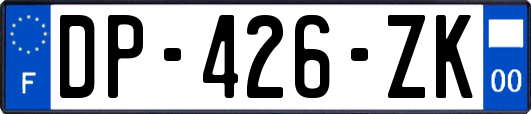 F

DP-426-ZK

00